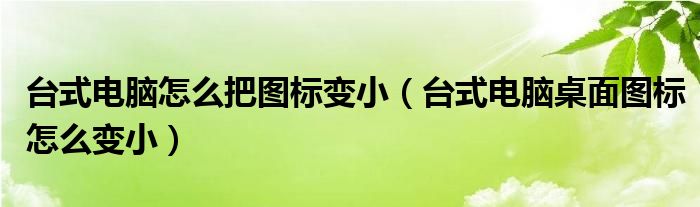 台式电脑怎么把图标变小（台式电脑桌面图标怎么变小）